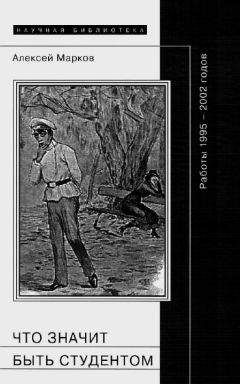 НАУЧНАЯ БИБЛИОТЕКА

Алексей Марков

Работы 1995 – 2002 годов

ЧТО ЗНАЧИТ
БЫТЬ СТУДЕНТОМ